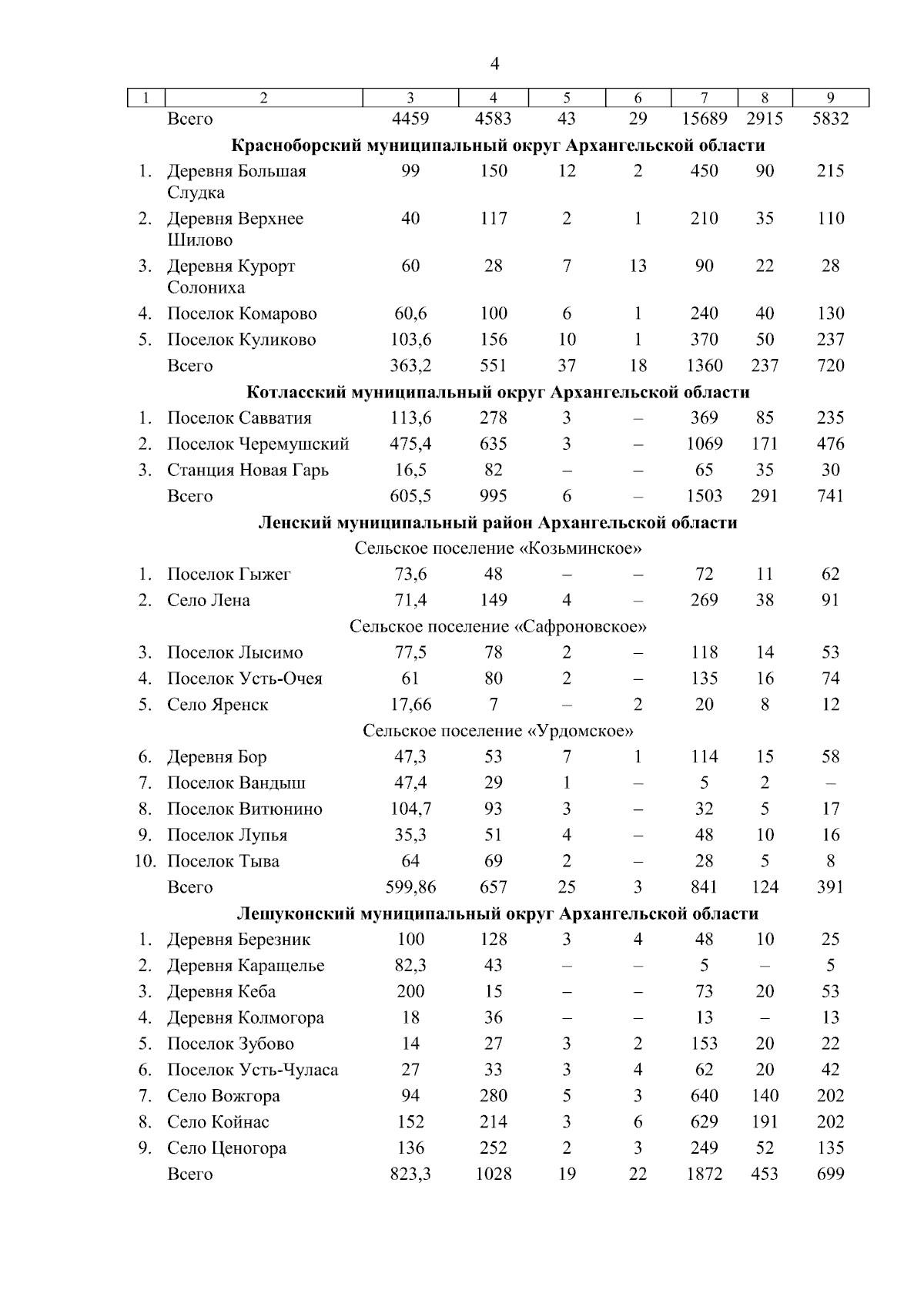 4

| 1 | 2 | 3 | 4 | 5 | 6 | 7 | 8 | 9 |
|---|---|---|---|---|---|---|---|---|
| | Всего | 4459 | 4583 | 43 | 29 | 15689 | 2915 | 5832 |
| | **Красноборский муниципальный округ Архангельской области** | | | | | | | |
| 1. | Деревня Большая Слудка | 99 | 150 | 12 | 2 | 450 | 90 | 215 |
| 2. | Деревня Верхнее Шилово | 40 | 117 | 2 | 1 | 210 | 35 | 110 |
| 3. | Деревня Курорт Солониха | 60 | 28 | 7 | 13 | 90 | 22 | 28 |
| 4. | Поселок Комарово | 60,6 | 100 | 6 | 1 | 240 | 40 | 130 |
| 5. | Поселок Куликово | 103,6 | 156 | 10 | 1 | 370 | 50 | 237 |
| | Всего | 363,2 | 551 | 37 | 18 | 1360 | 237 | 720 |
| | **Котласский муниципальный округ Архангельской области** | | | | | | | |
| 1. | Поселок Савватия | 113,6 | 278 | 3 | – | 369 | 85 | 235 |
| 2. | Поселок Черемушский | 475,4 | 635 | 3 | – | 1069 | 171 | 476 |
| 3. | Станция Новая Гарь | 16,5 | 82 | – | – | 65 | 35 | 30 |
| | Всего | 605,5 | 995 | 6 | – | 1503 | 291 | 741 |
| | **Ленский муниципальный район Архангельской области** | | | | | | | |
| | Сельское поселение «Козьминское» | | | | | | | |
| 1. | Поселок Гыжег | 73,6 | 48 | – | – | 72 | 11 | 62 |
| 2. | Село Лена | 71,4 | 149 | 4 | – | 269 | 38 | 91 |
| | Сельское поселение «Сафроновское» | | | | | | | |
| 3. | Поселок Лысимо | 77,5 | 78 | 2 | – | 118 | 14 | 53 |
| 4. | Поселок Усть-Очея | 61 | 80 | 2 | – | 135 | 16 | 74 |
| 5. | Село Яренск | 17,66 | 7 | – | 2 | 20 | 8 | 12 |
| | Сельское поселение «Урдомское» | | | | | | | |
| 6. | Деревня Бор | 47,3 | 53 | 7 | 1 | 114 | 15 | 58 |
| 7. | Поселок Вандыш | 47,4 | 29 | 1 | – | 5 | 2 | – |
| 8. | Поселок Витюнино | 104,7 | 93 | 3 | – | 32 | 5 | 17 |
| 9. | Поселок Лупья | 35,3 | 51 | 4 | – | 48 | 10 | 16 |
| 10. | Поселок Тыва | 64 | 69 | 2 | – | 28 | 5 | 8 |
| | Всего | 599,86 | 657 | 25 | 3 | 841 | 124 | 391 |
| | **Лешуконский муниципальный округ Архангельской области** | | | | | | | |
| 1. | Деревня Березник | 100 | 128 | 3 | 4 | 48 | 10 | 25 |
| 2. | Деревня Каращелье | 82,3 | 43 | – | – | 5 | – | 5 |
| 3. | Деревня Кеба | 200 | 15 | – | – | 73 | 20 | 53 |
| 4. | Деревня Колмогора | 18 | 36 | – | – | 13 | – | 13 |
| 5. | Поселок Зубово | 14 | 27 | 3 | 2 | 153 | 20 | 22 |
| 6. | Поселок Усть-Чуласа | 27 | 33 | 3 | 4 | 62 | 20 | 42 |
| 7. | Село Вожгора | 94 | 280 | 5 | 3 | 640 | 140 | 202 |
| 8. | Село Койнас | 152 | 214 | 3 | 6 | 629 | 191 | 202 |
| 9. | Село Ценогора | 136 | 252 | 2 | 3 | 249 | 52 | 135 |
| | Всего | 823,3 | 1028 | 19 | 22 | 1872 | 453 | 699 |